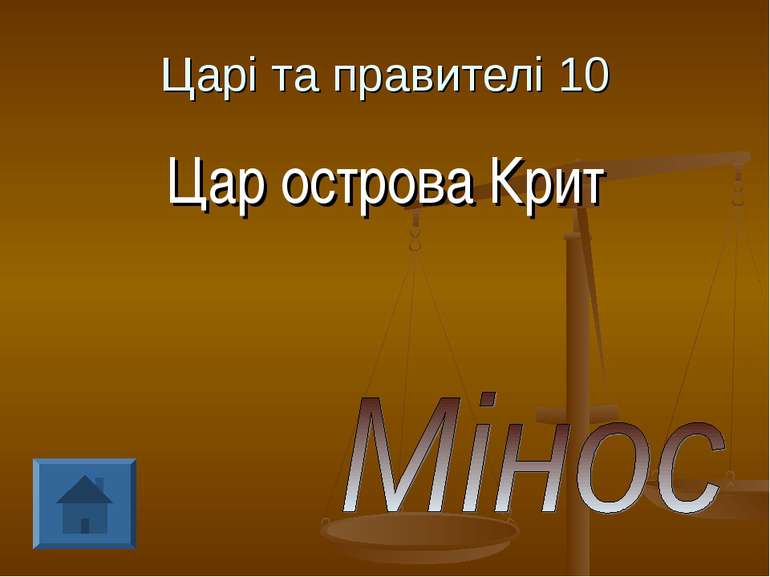 Царі та правителі 10

Цар острова Крит

Мінос